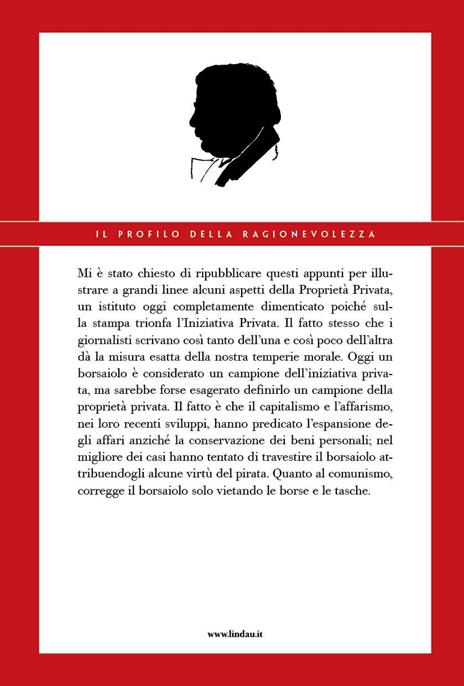 IL PROFILO DELLA RAGIONEVOLEZZA

Mi è stato chiesto di ripubblicare questi appunti per illustrare a grandi linee alcuni aspetti della Proprietà Privata, un istituto oggi completamente dimenticato poiché sulla stampa trionfa l'Iniziativa Privata. Il fatto stesso che i giornalisti scrivano così tanto dell'una e così poco dell'altra dà la misura esatta della nostra temperie morale. Oggi un borsaiolo è considerato un campione dell'iniziativa privata, ma sarebbe forse esagerato definirlo un campione della proprietà privata. Il fatto è che il capitalismo e l'affarismo, nei loro recenti sviluppi, hanno predicato l'espansione degli affari anziché la conservazione dei beni personali; nel migliore dei casi hanno tentato di travestire il borsaiolo attribuendogli alcune virtù del pirata. Quanto al comunismo, corregge il borsaiolo solo vietando le borse e le tasche.

www.lindau.it